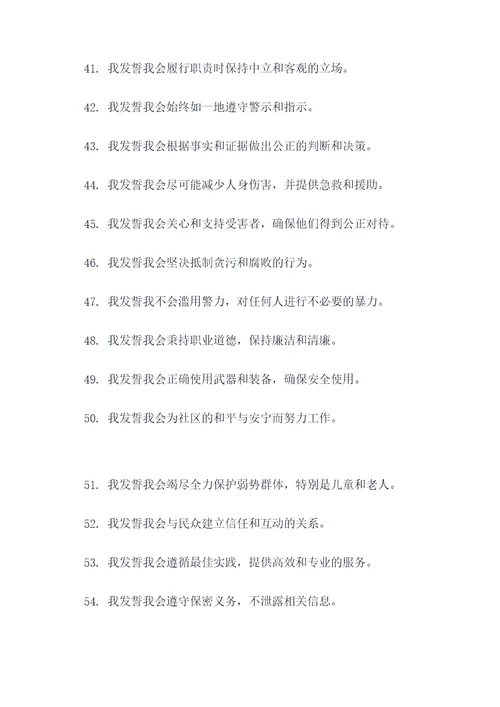 41. 我发誓我会履行职责时保持中立和客观的立场。

42. 我发誓我会始终如一地遵守警示和指示。

43. 我发誓我会根据事实和证据做出公正的判断和决策。

44. 我发誓我会尽可能减少人身伤害，并提供急救和援助。

45. 我发誓我会关心和支持受害者，确保他们得到公正对待。

46. 我发誓我会坚决抵制贪污和腐败的行为。

47. 我发誓我不会滥用警力，对任何人进行不必要的暴力。

48. 我发誓我会秉持职业道德，保持廉洁和清廉。

49. 我发誓我会正确使用武器和装备，确保安全使用。

50. 我发誓我会为社区的和平与安宁而努力工作。

51. 我发誓我会竭尽全力保护弱势群体，特别是儿童和老人。

52. 我发誓我会与民众建立信任和互动的关系。

53. 我发誓我会遵循最佳实践，提供高效和专业的服务。

54. 我发誓我会遵守保密义务，不泄露相关信息。